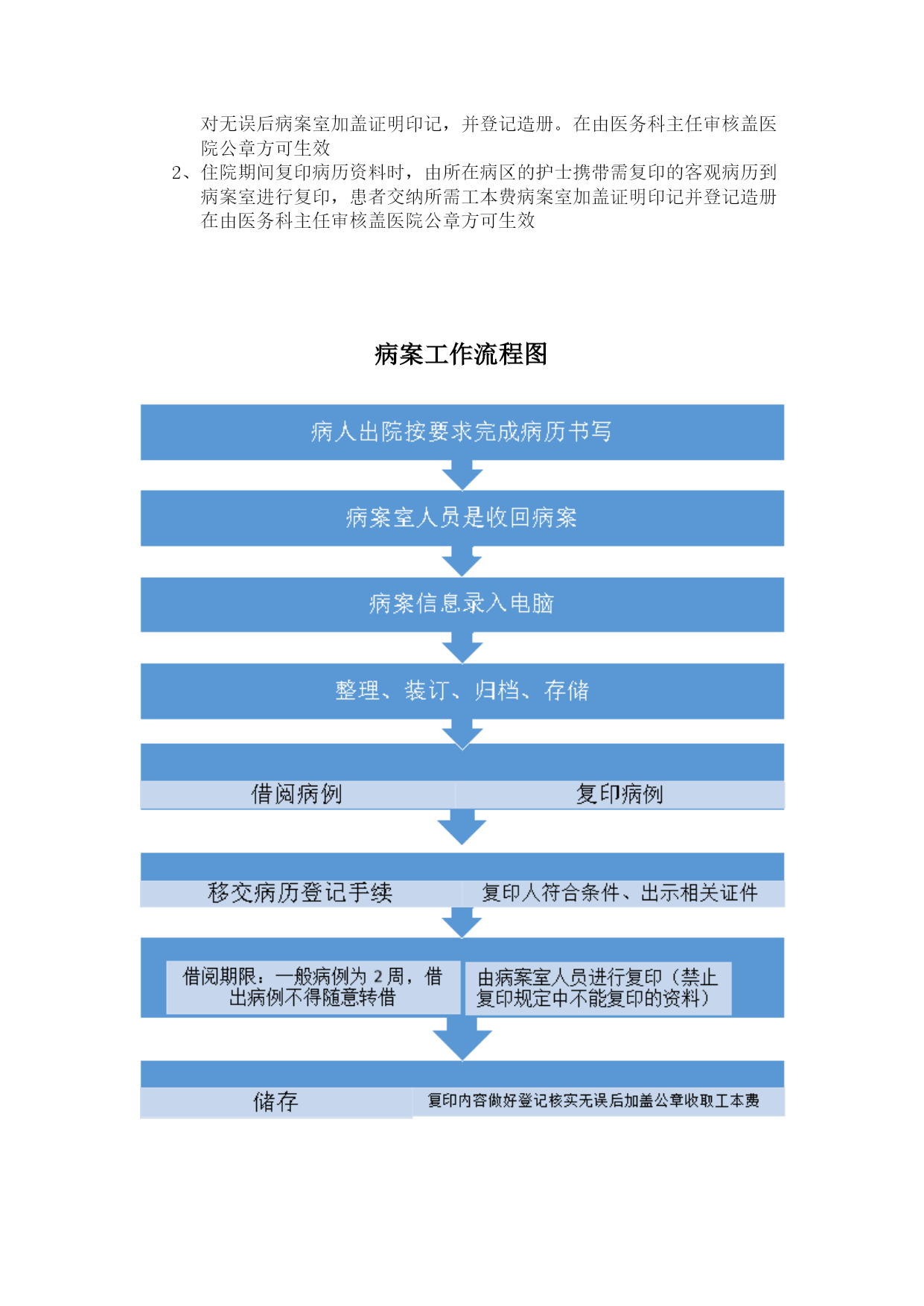 对无误后病案室加盖证明印记，并登记造册。在由医务科主任审核盖医院公章方可生效
2、住院期间复印病历资料时，由所在病区的护士携带需复印的客观病历到病案室进行复印，患者交纳所需工本费病案室加盖证明印记并登记造册在由医务科主任审核盖医院公章方可生效

病案工作流程图

病人出院按要求完成病历书写

病案室人员是收回病案

病案信息录入电脑

整理、装订、归档、存储

借阅病例

复印病例

移交病历登记手续

复印人符合条件、出示相关证件

借阅期限：一般病例为 2 周，借出病例不得随意转借

由病案室人员进行复印（禁止复印规定中不能复印的资料）

储存

复印内容做好登记核实无误后加盖公章收取工本费